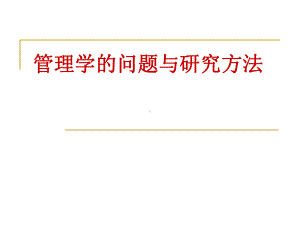 管理学的问题与研究方法